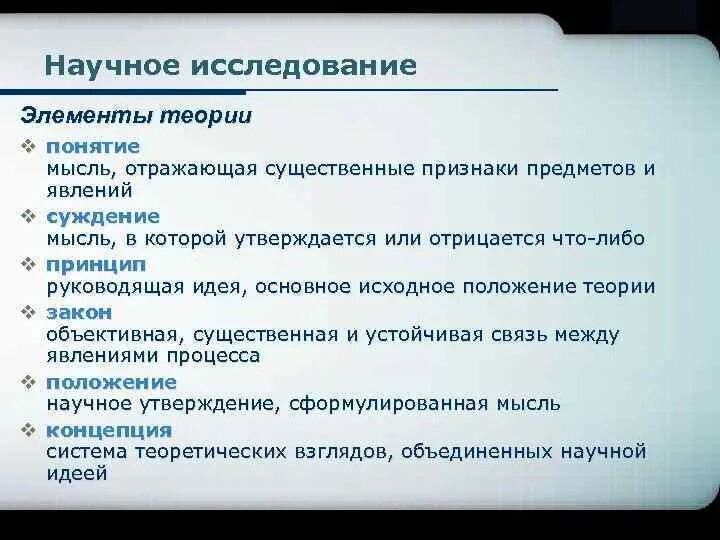 Научное исследование

Элементы теории

❖ понятие
мысль, отражающая существенные признаки предметов и явлений

❖ суждение
мысль, в которой утверждается или отрицается что-либо

❖ принцип
руководящая идея, основное исходное положение теории

❖ закон
объективная, существенная и устойчивая связь между явлениями процесса

❖ положение
научное утверждение, сформулированная мысль

❖ концепция
система теоретических взглядов, объединенных научной идеей